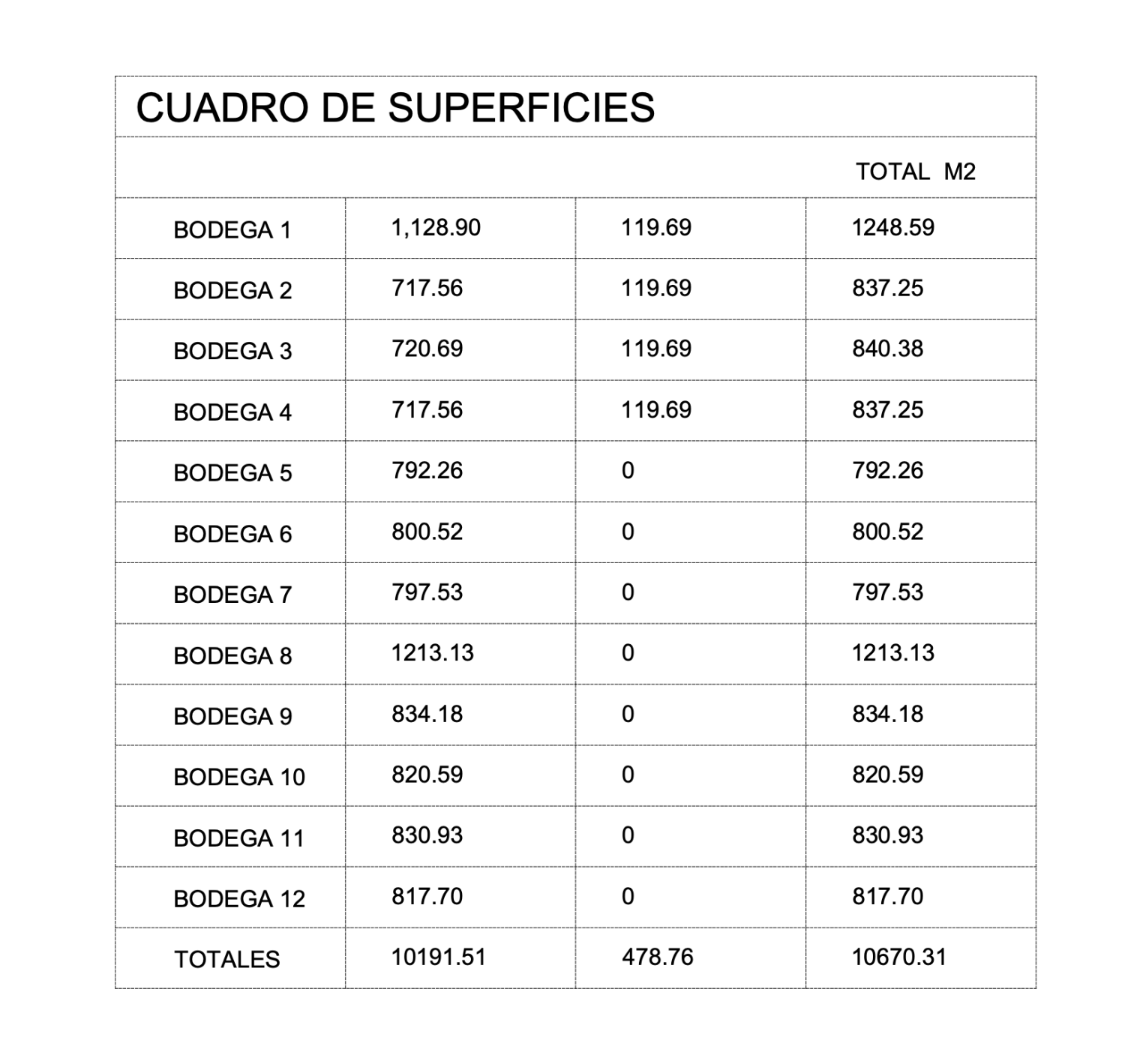 CUADRO DE SUPERFICIES

| | | | TOTAL M2 |
|---|---|---|---|
| BODEGA 1 | 1,128.90 | 119.69 | 1248.59 |
| BODEGA 2 | 717.56 | 119.69 | 837.25 |
| BODEGA 3 | 720.69 | 119.69 | 840.38 |
| BODEGA 4 | 717.56 | 119.69 | 837.25 |
| BODEGA 5 | 792.26 | 0 | 792.26 |
| BODEGA 6 | 800.52 | 0 | 800.52 |
| BODEGA 7 | 797.53 | 0 | 797.53 |
| BODEGA 8 | 1213.13 | 0 | 1213.13 |
| BODEGA 9 | 834.18 | 0 | 834.18 |
| BODEGA 10 | 820.59 | 0 | 820.59 |
| BODEGA 11 | 830.93 | 0 | 830.93 |
| BODEGA 12 | 817.70 | 0 | 817.70 |
| TOTALES | 10191.51 | 478.76 | 10670.31 |